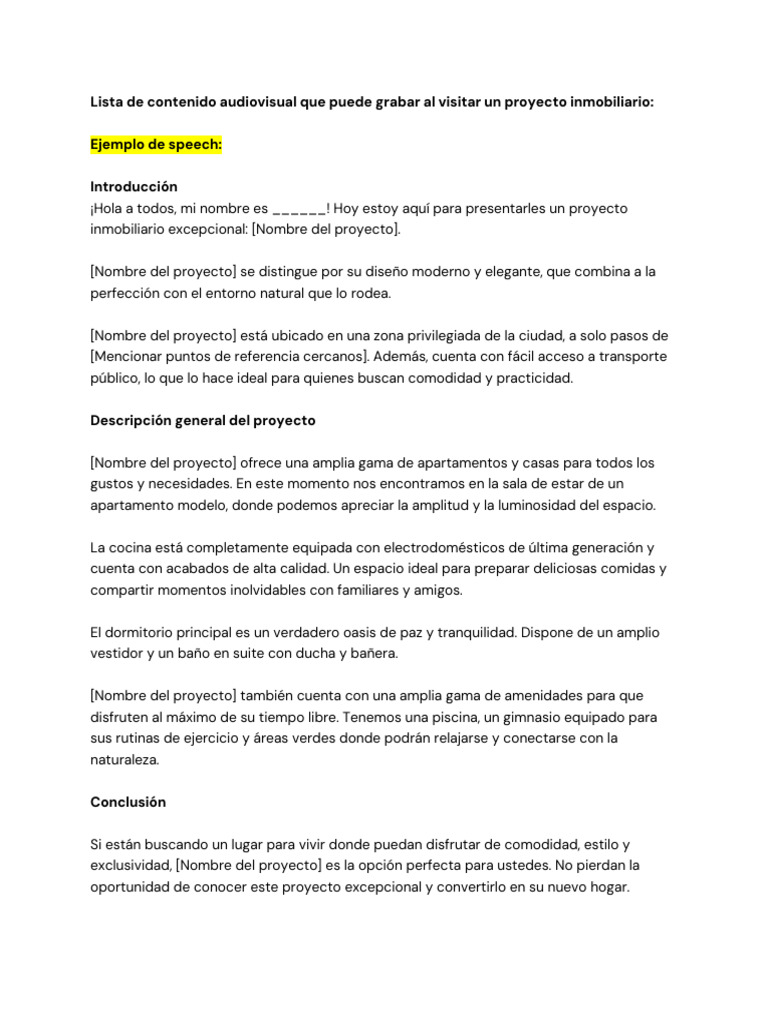 Lista de contenido audiovisual que puede grabar al visitar un proyecto inmobiliario:

Ejemplo de speech:

Introducción
¡Hola a todos, mi nombre es ______! Hoy estoy aquí para presentarles un proyecto inmobiliario excepcional: [Nombre del proyecto].

[Nombre del proyecto] se distingue por su diseño moderno y elegante, que combina a la perfección con el entorno natural que lo rodea.

[Nombre del proyecto] está ubicado en una zona privilegiada de la ciudad, a solo pasos de [Mencionar puntos de referencia cercanos]. Además, cuenta con fácil acceso a transporte público, lo que lo hace ideal para quienes buscan comodidad y practicidad.

Descripción general del proyecto

[Nombre del proyecto] ofrece una amplia gama de apartamentos y casas para todos los gustos y necesidades. En este momento nos encontramos en la sala de estar de un apartamento modelo, donde podemos apreciar la amplitud y la luminosidad del espacio.

La cocina está completamente equipada con electrodomésticos de última generación y cuenta con acabados de alta calidad. Un espacio ideal para preparar deliciosas comidas y compartir momentos inolvidables con familiares y amigos.

El dormitorio principal es un verdadero oasis de paz y tranquilidad. Dispone de un amplio vestidor y un baño en suite con ducha y bañera.

[Nombre del proyecto] también cuenta con una amplia gama de amenidades para que disfruten al máximo de su tiempo libre. Tenemos una piscina, un gimnasio equipado para sus rutinas de ejercicio y áreas verdes donde podrán relajarse y conectarse con la naturaleza.

Conclusión

Si están buscando un lugar para vivir donde puedan disfrutar de comodidad, estilo y exclusividad, [Nombre del proyecto] es la opción perfecta para ustedes. No pierdan la oportunidad de conocer este proyecto excepcional y convertirlo en su nuevo hogar.